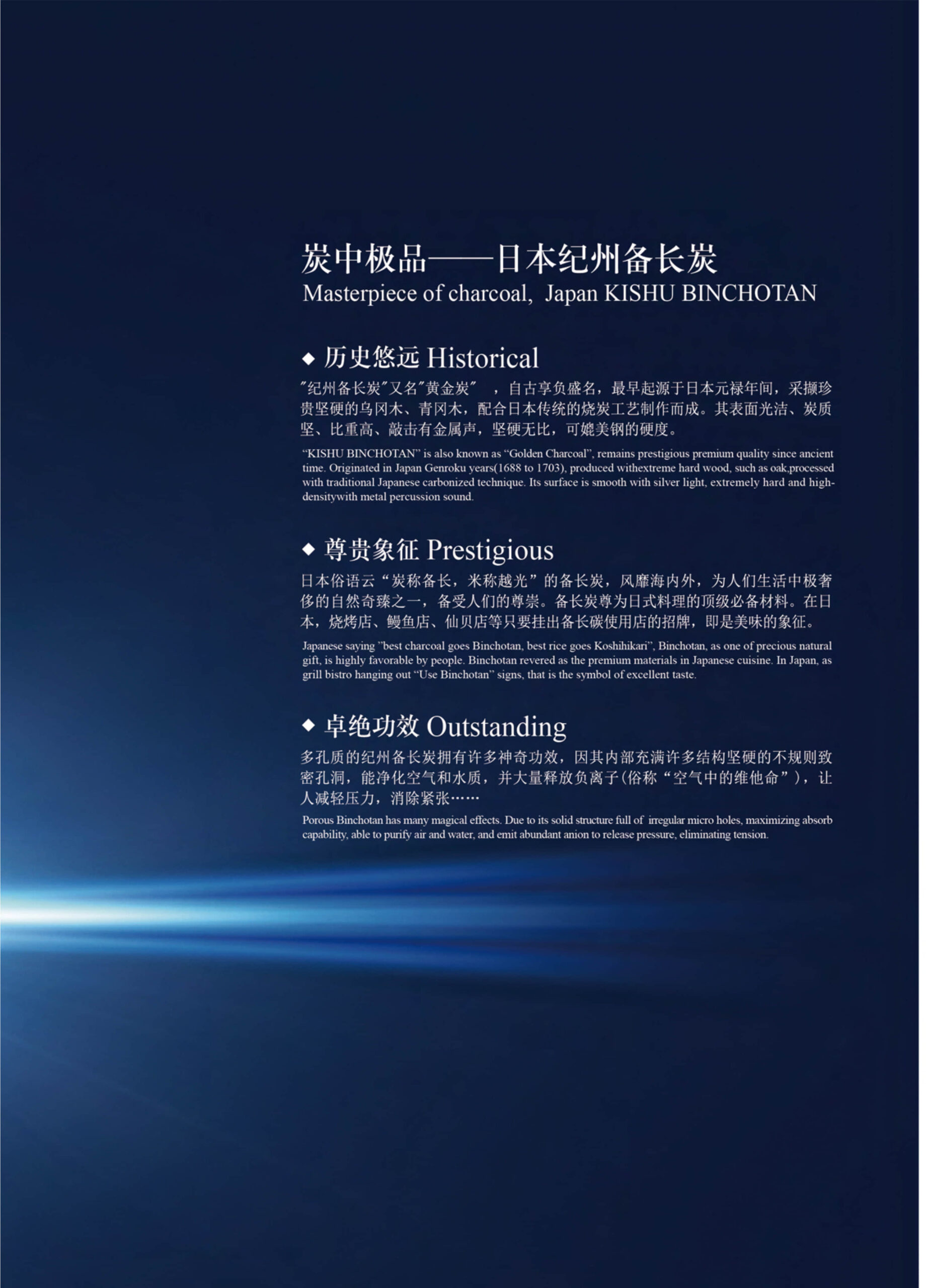 炭中极品——日本纪州备长炭
Masterpiece of charcoal, Japan KISHU BINCHOTAN

◆ 历史悠远 Historical

"纪州备长炭"又名"黄金炭" ，自古享负盛名，最早起源于日本元禄年间，采撷珍贵坚硬的乌冈木、青冈木，配合日本传统的烧炭工艺制作而成。其表面光洁、炭质坚、比重高、敲击有金属声，坚硬无比，可媲美钢的硬度。

"KISHU BINCHOTAN" is also known as "Golden Charcoal", remains prestigious premium quality since ancient time. Originated in Japan Genroku years(1688 to 1703), produced withextreme hard wood, such as oak,processed with traditional Japanese carbonized technique. Its surface is smooth with silver light, extremely hard and high-densitywith metal percussion sound.

◆ 尊贵象征 Prestigious

日本俗语云"炭称备长，米称越光"的备长炭，风靡海内外，为人们生活中极奢侈的自然奇臻之一，备受人们的尊崇。备长炭尊为日式料理的顶级必备材料。在日本，烧烤店、鳗鱼店、仙贝店等只要挂出备长碳使用店的招牌，即是美味的象征。

Japanese saying "best charcoal goes Binchotan, best rice goes Koshihikari", Binchotan, as one of precious natural gift, is highly favorable by people. Binchotan revered as the premium materials in Japanese cuisine. In Japan, as grill bistro hanging out "Use Binchotan" signs, that is the symbol of excellent taste.

◆ 卓绝功效 Outstanding

多孔质的纪州备长炭拥有许多神奇功效，因其内部充满许多结构坚硬的不规则致密孔洞，能净化空气和水质，并大量释放负离子(俗称"空气中的维他命")，让人减轻压力，消除紧张……

Porous Binchotan has many magical effects. Due to its solid structure full of irregular micro holes, maximizing absorb capability, able to purify air and water, and emit abundant anion to release pressure, eliminating tension.